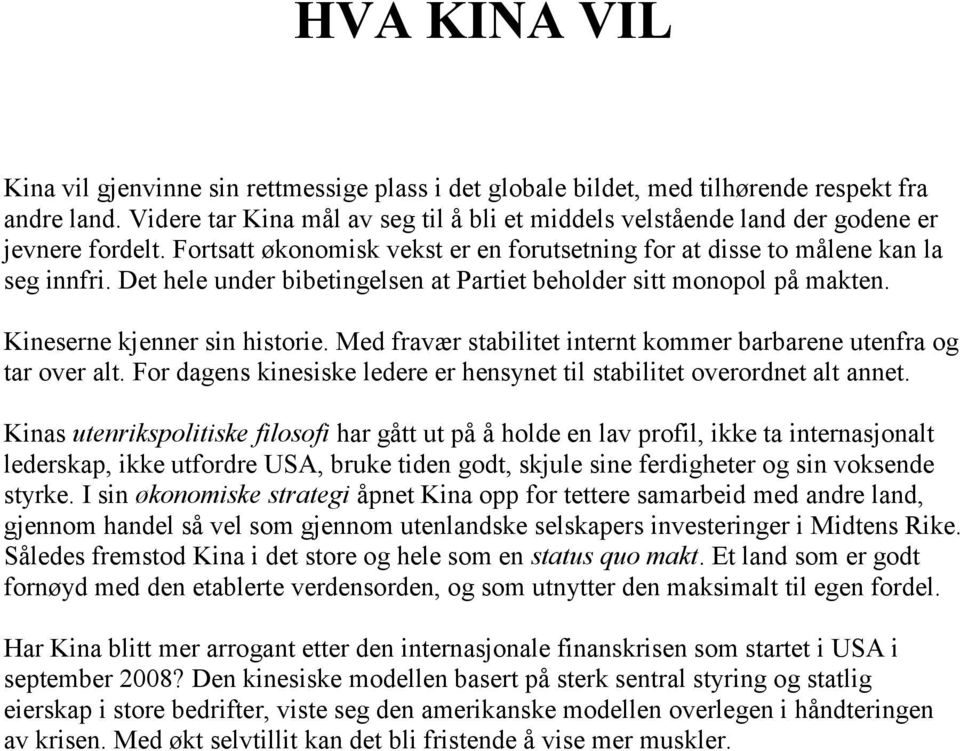 HVA KINA VIL

Kina vil gjenvinne sin rettmessige plass i det globale bildet, med tilhørende respekt fra andre land. Videre tar Kina mål av seg til å bli et middels velstående land der godene er jevnere fordelt. Fortsatt økonomisk vekst er en forutsetning for at disse to målene kan la seg innfri. Det hele under bibetingelsen at Partiet beholder sitt monopol på makten.

Kineserne kjenner sin historie. Med fravær stabilitet internt kommer barbarene utenfra og tar over alt. For dagens kinesiske ledere er hensynet til stabilitet overordnet alt annet.

Kinas utenrikspolitiske filosofi har gått ut på å holde en lav profil, ikke ta internasjonalt lederskap, ikke utfordre USA, bruke tiden godt, skjule sine ferdigheter og sin voksende styrke. I sin økonomiske strategi åpnet Kina opp for tettere samarbeid med andre land, gjennom handel så vel som gjennom utenlandske selskapers investeringer i Midtens Rike. Således fremstod Kina i det store og hele som en status quo makt. Et land som er godt fornøyd med den etablerte verdensorden, og som utnytter den maksimalt til egen fordel.

Har Kina blitt mer arrogant etter den internasjonale finanskrisen som startet i USA i september 2008? Den kinesiske modellen basert på sterk sentral styring og statlig eierskap i store bedrifter, viste seg den amerikanske modellen overlegen i håndteringen av krisen. Med økt selvtillit kan det bli fristende å vise mer muskler.